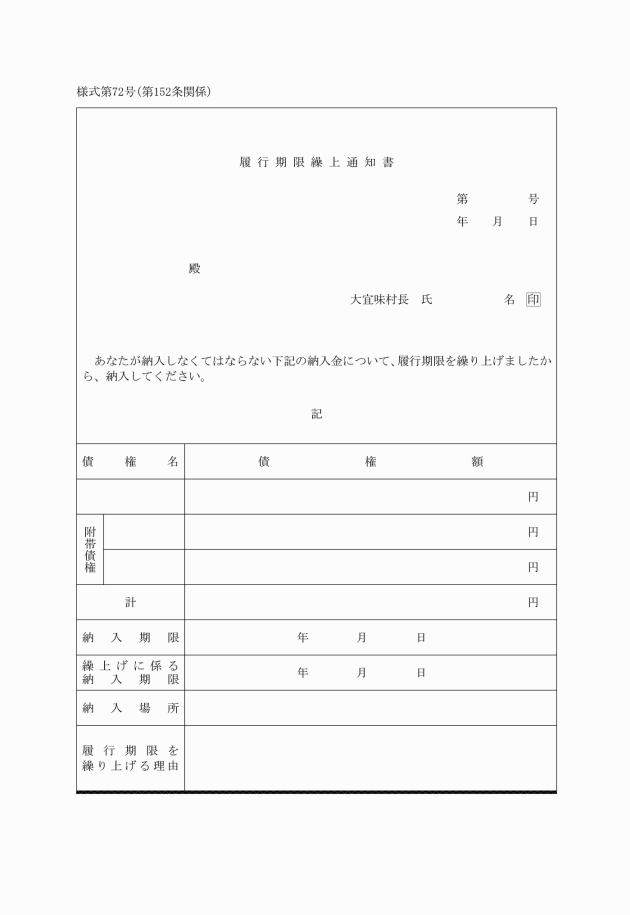 様式第72号(第152条関係)

履行期限繰上通知書

第　　号
年　月　日

殿

大宜味村長　氏　　名　印

あなたが納入しなくてはならない下記の納入金について、履行期限を繰り上げましたから、納入してください。

記

| 債権名 | | 債権額 |
|---|---|---|
| | | 円 |
| 附帯債権 | | 円 |
| | | 円 |
| 計 | | 円 |
| 納入期限 | | 年　月　日 |
| 繰上げに係る納入期限 | | 年　月　日 |
| 納入場所 | | |
| 履行期限を繰り上げる理由 | | |